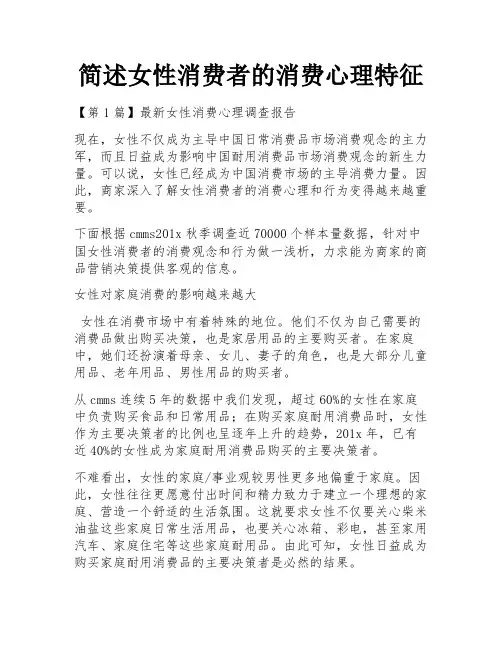 简述女性消费者的消费心理特征

【第 1 篇】最新女性消费心理调查报告

现在，女性不仅成为主导中国日常消费品市场消费观念的主力军，而且日益成为影响中国耐用消费品市场消费观念的新生力量。可以说，女性已经成为中国消费市场的主导消费力量。因此，商家深入了解女性消费者的消费心理和行为变得越来越重要。

下面根据 cmms201x 秋季调查近 70000 个样本量数据，针对中国女性消费者的消费观念和行为做一浅析，力求能为商家的商品营销决策提供客观的信息。

女性对家庭消费的影响越来越大

女性在消费市场中有着特殊的地位。他们不仅为自己需要的消费品做出购买决策，也是家居用品的主要购买者。在家庭中，她们还扮演着母亲、女儿、妻子的角色，也是大部分儿童用品、老年用品、男性用品的购买者。

从 cmms 连续 5 年的数据中我们发现，超过 60%的女性在家庭中负责购买食品和日常用品；在购买家庭耐用消费品时，女性作为主要决策者的比例也呈逐年上升的趋势，201x 年，已有近 40%的女性成为家庭耐用消费品购买的主要决策者。

不难看出，女性的家庭/事业观较男性更多地偏重于家庭。因此，女性往往更愿意付出时间和精力致力于建立一个理想的家庭、营造一个舒适的生活氛围。这就要求女性不仅要关心柴米油盐这些家庭日常生活用品，也要关心冰箱、彩电，甚至家用汽车、家庭住宅等这些家庭耐用品。由此可知，女性日益成为购买家庭耐用消费品的主要决策者是必然的结果。